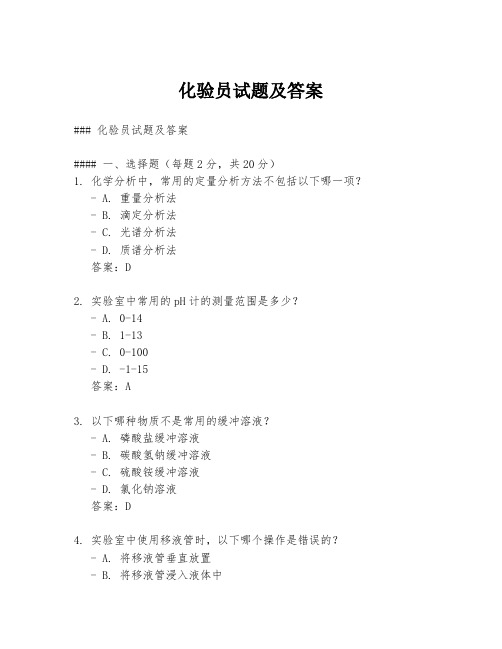 化验员试题及答案

### 化验员试题及答案

#### 一、选择题（每题 2 分，共 20 分）
1. 化学分析中，常用的定量分析方法不包括以下哪一项？
- A. 重量分析法
- B. 滴定分析法
- C. 光谱分析法
- D. 质谱分析法
答案：D

2. 实验室中常用的 pH 计的测量范围是多少？
- A. 0-14
- B. 1-13
- C. 0-100
- D. -1-15
答案：A

3. 以下哪种物质不是常用的缓冲溶液？
- A. 磷酸盐缓冲溶液
- B. 碳酸氢钠缓冲溶液
- C. 硫酸铵缓冲溶液
- D. 氯化钠溶液
答案：D

4. 实验室中使用移液管时，以下哪个操作是错误的？
- A. 将移液管垂直放置
- B. 将移液管浸入液体中